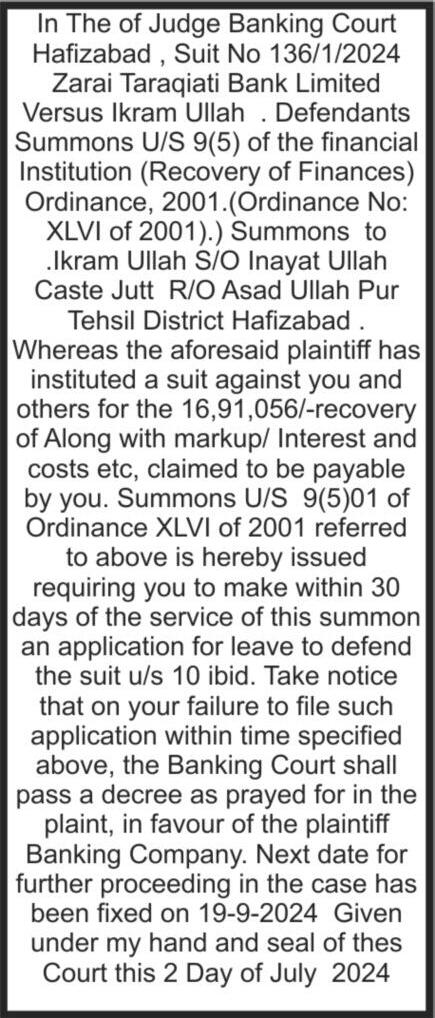 In The of Judge Banking Court Hafizabad , Suit No 136/1/2024 Zarai Taraqiati Bank Limited Versus Ikram Ullah . Defendants Summons U/S 9(5) of the financial Institution (Recovery of Finances) Ordinance, 2001.(Ordinance No: XLVI of 2001).) Summons to .Ikram Ullah S/O Inayat Ullah Caste Jutt R/O Asad Ullah Pur Tehsil District Hafizabad . Whereas the aforesaid plaintiff has instituted a suit against you and others for the 16,91,056/-recovery of Along with markup/ Interest and costs etc, claimed to be payable by you. Summons U/S 9(5)01 of Ordinance XLVI of 2001 referred to above is hereby issued requiring you to make within 30 days of the service of this summon an application for leave to defend the suit u/s 10 ibid. Take notice that on your failure to file such application within time specified above, the Banking Court shall pass a decree as prayed for in the plaint, in favour of the plaintiff Banking Company. Next date for further proceeding in the case has been fixed on 19-9-2024 Given under my hand and seal of thes Court this 2 Day of July 2024